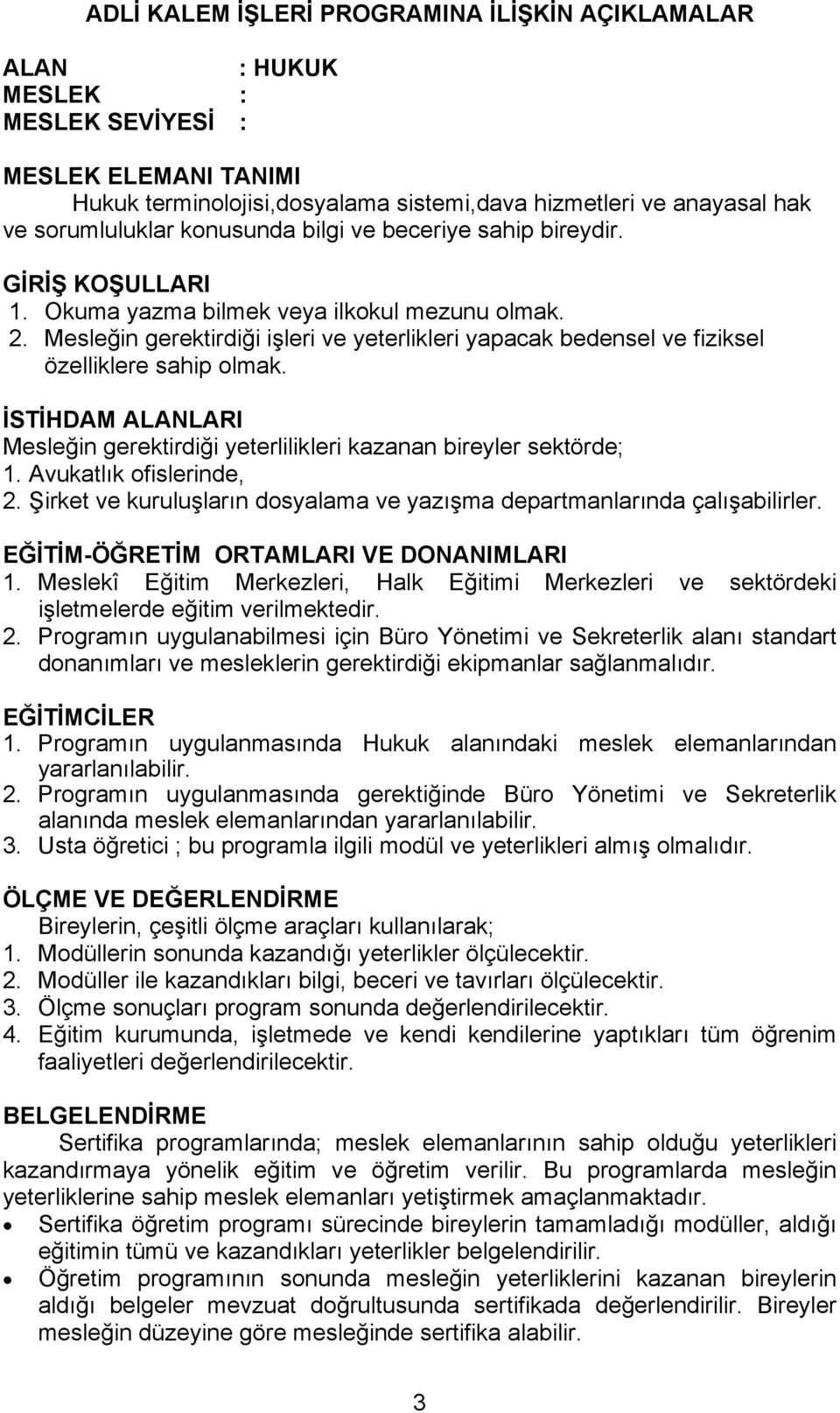 ADLİ KALEM İŞLERİ PROGRAMINA İLİŞKİN AÇIKLAMALAR

ALAN : HUKUK
MESLEK :
MESLEK SEVİYESİ :

MESLEK ELEMANI TANIMI
Hukuk terminolojisi,dosyalama sistemi,dava hizmetleri ve anayasal hak ve sorumluluklar konusunda bilgi ve beceriye sahip bireydir.

GİRİŞ KOŞULLARI
1. Okuma yazma bilmek veya ilkokul mezunu olmak.
2. Mesleğin gerektirdiği işleri ve yeterlikleri yapacak bedensel ve fiziksel özelliklere sahip olmak.

İSTİHDAM ALANLARI
Mesleğin gerektirdiği yeterlilikleri kazanan bireyler sektörde;
1. Avukatlık ofislerinde,
2. Şirket ve kuruluşların dosyalama ve yazışma departmanlarında çalışabilirler.

EĞİTİM-ÖĞRETİM ORTAMLARI VE DONANIMLARI
1. Meslekî Eğitim Merkezleri, Halk Eğitimi Merkezleri ve sektördeki işletmelerde eğitim verilmektedir.
2. Programın uygulanabilmesi için Büro Yönetimi ve Sekreterlik alanı standart donanımları ve mesleklerin gerektirdiği ekipmanlar sağlanmalıdır.

EĞİTİMCİLER
1. Programın uygulanmasında Hukuk alanındaki meslek elemanlarından yararlanılabilir.
2. Programın uygulanmasında gerektiğinde Büro Yönetimi ve Sekreterlik alanında meslek elemanlarından yararlanılabilir.
3. Usta öğretici ; bu programla ilgili modül ve yeterlikleri almış olmalıdır.

ÖLÇME VE DEĞERLENDİRME
Bireylerin, çeşitli ölçme araçları kullanılarak;
1. Modüllerin sonunda kazandığı yeterlikler ölçülecektir.
2. Modüller ile kazandıkları bilgi, beceri ve tavırları ölçülecektir.
3. Ölçme sonuçları program sonunda değerlendirilecektir.
4. Eğitim kurumunda, işletmede ve kendi kendilerine yaptıkları tüm öğrenim faaliyetleri değerlendirilecektir.

BELGELENDİRME
Sertifika programlarında; meslek elemanlarının sahip olduğu yeterlikleri kazandırmaya yönelik eğitim ve öğretim verilir. Bu programlarda mesleğin yeterliklerine sahip meslek elemanları yetiştirmek amaçlanmaktadır.
• Sertifika öğretim programı sürecinde bireylerin tamamladığı modüller, aldığı eğitimin tümü ve kazandıkları yeterlikler belgelendirilir.
• Öğretim programının sonunda mesleğin yeterliklerini kazanan bireylerin aldığı belgeler mevzuat doğrultusunda sertifikada değerlendirilir. Bireyler mesleğin düzeyine göre mesleğinde sertifika alabilir.

3